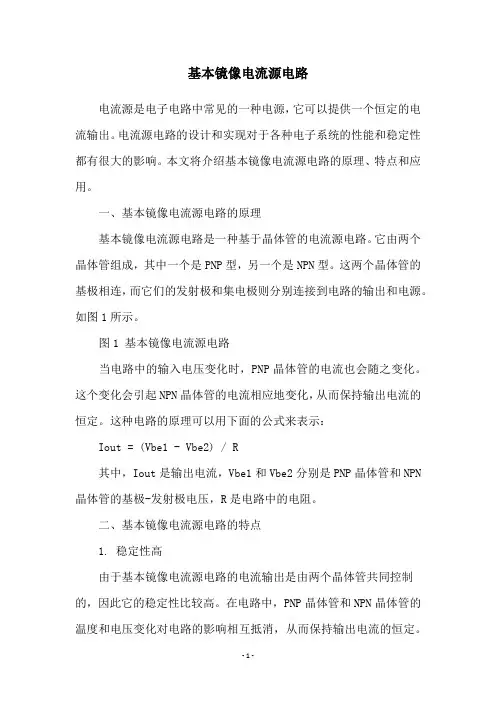 基本镜像电流源电路

电流源是电子电路中常见的一种电源，它可以提供一个恒定的电流输出。电流源电路的设计和实现对于各种电子系统的性能和稳定性都有很大的影响。本文将介绍基本镜像电流源电路的原理、特点和应用。

一、基本镜像电流源电路的原理

基本镜像电流源电路是一种基于晶体管的电流源电路。它由两个晶体管组成，其中一个是PNP型，另一个是NPN型。这两个晶体管的基极相连，而它们的发射极和集电极则分别连接到电路的输出和电源。如图1所示。

图1 基本镜像电流源电路

当电路中的输入电压变化时，PNP晶体管的电流也会随之变化。这个变化会引起NPN晶体管的电流相应地变化，从而保持输出电流的恒定。这种电路的原理可以用下面的公式来表示：

Iout = (Vbe1 - Vbe2) / R

其中，Iout是输出电流，Vbe1和Vbe2分别是PNP晶体管和NPN晶体管的基极-发射极电压，R是电路中的电阻。

二、基本镜像电流源电路的特点

1. 稳定性高

由于基本镜像电流源电路的电流输出是由两个晶体管共同控制的，因此它的稳定性比较高。在电路中，PNP晶体管和NPN晶体管的温度和电压变化对电路的影响相互抵消，从而保持输出电流的恒定。

-1-